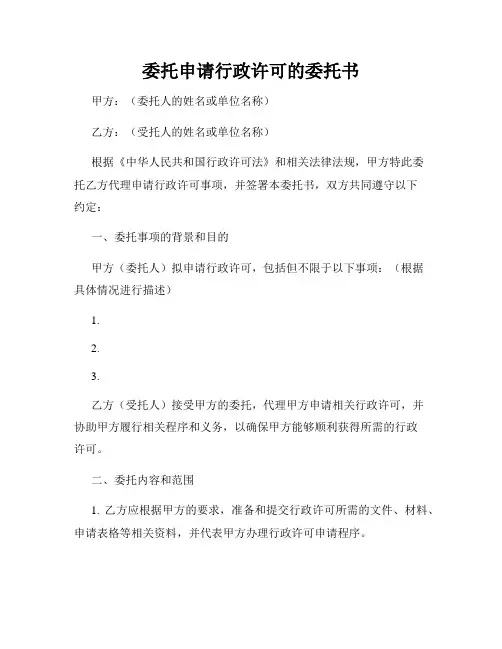 委托申请行政许可的委托书

甲方：（委托人的姓名或单位名称）

乙方：（受托人的姓名或单位名称）

根据《中华人民共和国行政许可法》和相关法律法规，甲方特此委托乙方代理申请行政许可事项，并签署本委托书，双方共同遵守以下约定：

一、委托事项的背景和目的

甲方（委托人）拟申请行政许可，包括但不限于以下事项：（根据具体情况进行描述）

1.

2.

3.

乙方（受托人）接受甲方的委托，代理甲方申请相关行政许可，并协助甲方履行相关程序和义务，以确保甲方能够顺利获得所需的行政许可。

二、委托内容和范围

1. 乙方应根据甲方的要求，准备和提交行政许可所需的文件、材料、申请表格等相关资料，并代表甲方办理行政许可申请程序。